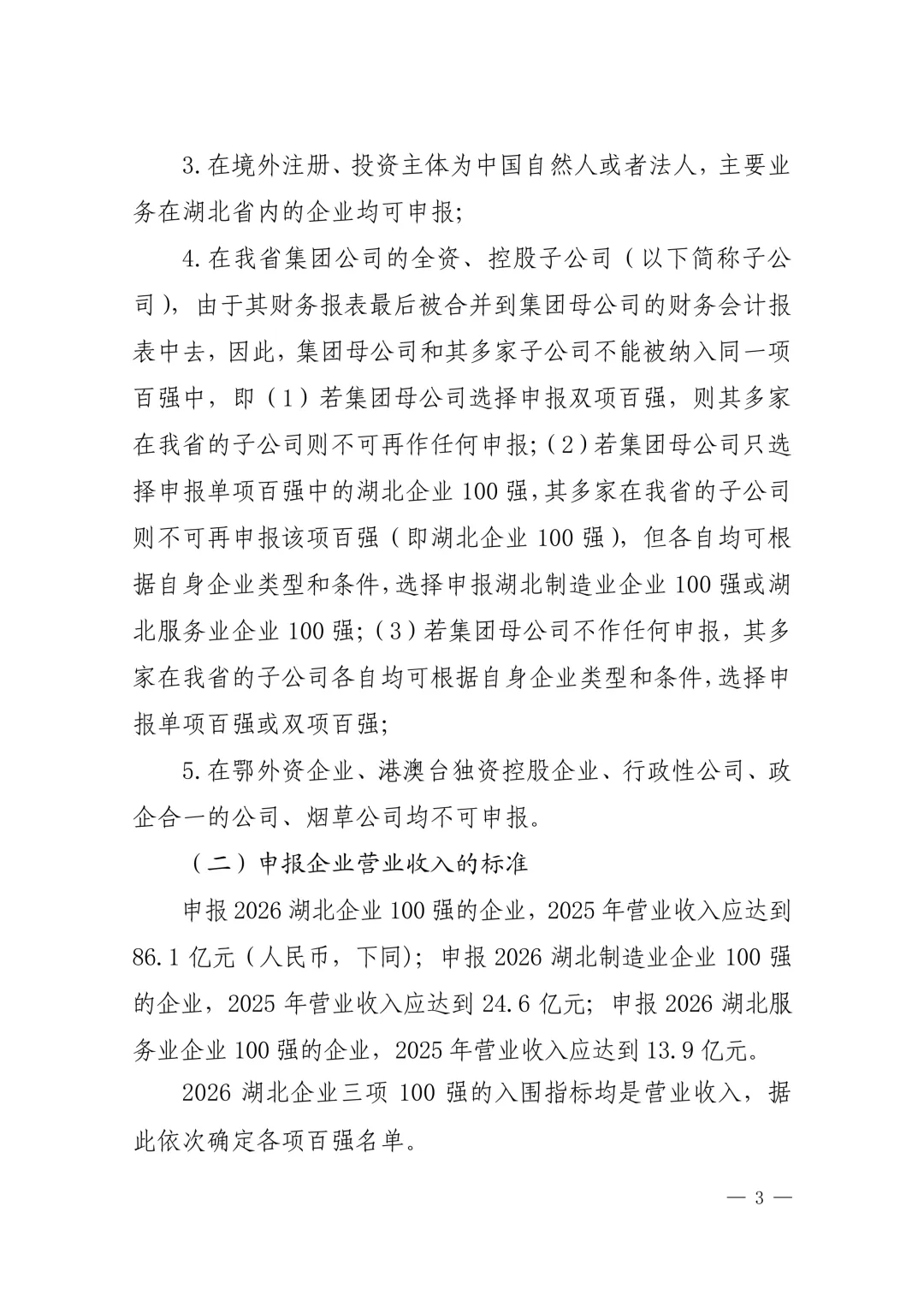 3.在境外注册、投资主体为中国自然人或者法人，主要业务在湖北省内的企业均可申报;

4.在我省集团公司的全资、控股子公司（以下简称子公司），由于其财务报表最后被合并到集团母公司的财务会计报表中去，因此，集团母公司和其多家子公司不能被纳入同一项百强中，即（1）若集团母公司选择申报双项百强，则其多家在我省的子公司则不可再作任何申报;（2）若集团母公司只选择申报单项百强中的湖北企业100强，其多家在我省的子公司则不可再申报该项百强（即湖北企业100强），但各自均可根据自身企业类型和条件，选择申报湖北制造业企业100强或湖北服务业企业100强;（3）若集团母公司不作任何申报，其多家在我省的子公司各自均可根据自身企业类型和条件，选择申报单项百强或双项百强;

5.在鄂外资企业、港澳台独资控股企业、行政性公司、政企合一的公司、烟草公司均不可申报。

（二）申报企业营业收入的标准

申报2026湖北企业100强的企业，2025年营业收入应达到86.1亿元（人民币，下同）；申报2026湖北制造业企业100强的企业，2025年营业收入应达到24.6亿元；申报2026湖北服务业企业100强的企业，2025年营业收入应达到13.9亿元。

2026湖北企业三项100强的入围指标均是营业收入，据此依次确定各项百强名单。

— 3 —